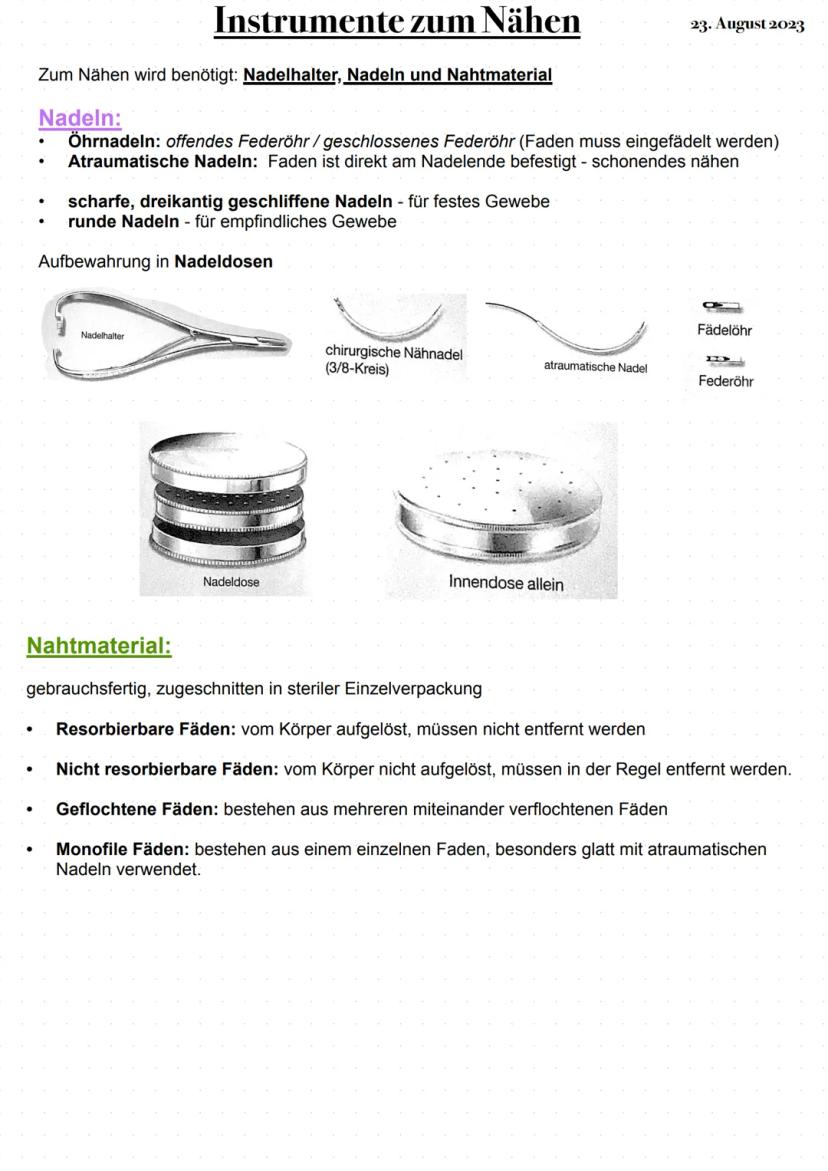 Instrumente zum Nähen

23. August 2023

Zum Nähen wird benötigt: Nadelhalter, Nadeln und Nahtmaterial

Nadeln:
• Öhrnadeln: offendes Federöhr / geschlossenes Federöhr (Faden muss eingefädelt werden)
• Atraumatische Nadeln: Faden ist direkt am Nadelende befestigt - schonendes nähen

• scharfe, dreikantig geschliffene Nadeln - für festes Gewebe
• runde Nadeln - für empfindliches Gewebe

Aufbewahrung in Nadeldosen

Nadelhalter

chirurgische Nähnadel (3/8-Kreis)

atraumatische Nadel

Fädelöhr

Federöhr

Nadeldose

Innendose allein

Nahtmaterial:

gebrauchsfertig, zugeschnitten in steriler Einzelverpackung

• Resorbierbare Fäden: vom Körper aufgelöst, müssen nicht entfernt werden

• Nicht resorbierbare Fäden: vom Körper nicht aufgelöst, müssen in der Regel entfernt werden.

• Geflochtene Fäden: bestehen aus mehreren miteinander verflochtenen Fäden

• Monofile Fäden: bestehen aus einem einzelnen Faden, besonders glatt mit atraumatischen Nadeln verwendet.